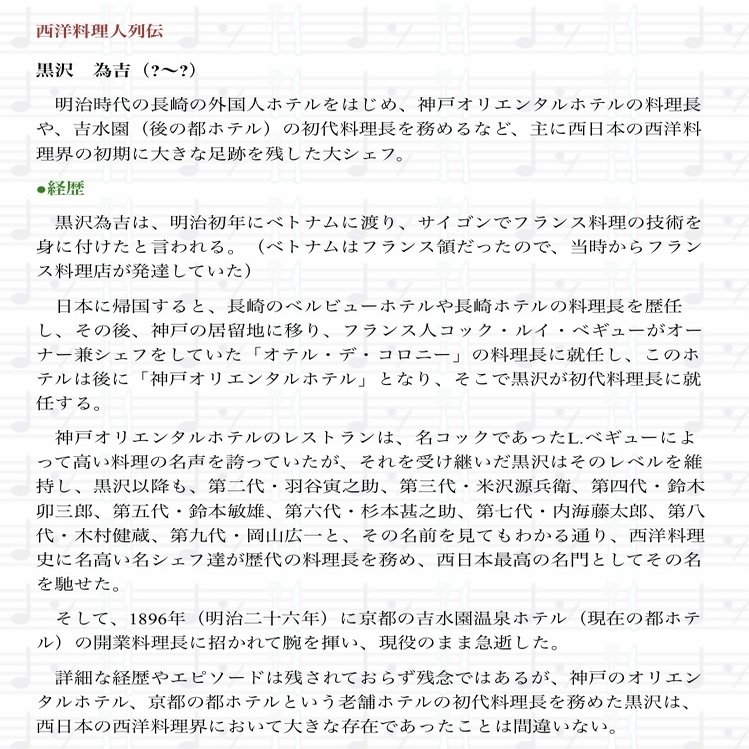 西洋料理人列伝

黒沢　為吉（?〜?）

明治時代の長崎の外国人ホテルをはじめ、神戸オリエンタルホテルの料理長や、吉水園（後の都ホテル）の初代料理長を務めるなど、主に西日本の西洋料理界の初期に大きな足跡を残した大シェフ。

●経歴

黒沢為吉は、明治初年にベトナムに渡り、サイゴンでフランス料理の技術を身に付けたと言われる。（ベトナムはフランス領だったので、当時からフランス料理店が発達していた）

日本に帰国すると、長崎のベルビューホテルや長崎ホテルの料理長を歴任し、その後、神戸の居留地に移り、フランス人コック・ルイ・ベギューがオーナー兼シェフをしていた「オテル・デ・コロニー」の料理長に就任し、このホテルは後に「神戸オリエンタルホテル」となり、そこで黒沢が初代料理長に就任する。

神戸オリエンタルホテルのレストランは、名コックであったL.ベギューによって高い料理の名声を誇っていたが、それを受け継いだ黒沢はそのレベルを維持し、黒沢以降も、第二代・羽谷寅之助、第三代・米沢源兵衛、第四代・鈴木卯三郎、第五代・鈴本敏雄、第六代・杉本甚之助、第七代・内海藤太郎、第八代・木村健蔵、第九代・岡山広一と、その名前を見てもわかる通り、西洋料理史に名高い名シェフ達が歴代の料理長を務め、西日本最高の名門としてその名を馳せた。

そして、1896年（明治二十六年）に京都の吉水園温泉ホテル（現在の都ホテル）の開業料理長に招かれて腕を揮い、現役のまま急逝した。

詳細な経歴やエピソードは残されておらず残念ではあるが、神戸のオリエンタルホテル、京都の都ホテルという老舗ホテルの初代料理長を務めた黒沢は、西日本の西洋料理界において大きな存在であったことは間違いない。